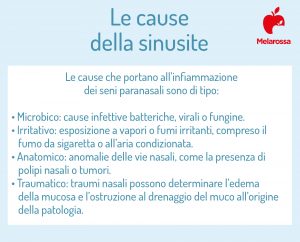 Le cause della sinusite

Melarossa

Le cause che portano all'infiammazione dei seni paranasali sono di tipo:

• Microbico: cause infettive batteriche, virali o fungine.
• Irritativo: esposizione a vapori o fumi irritanti, compreso il fumo da sigaretta o all'aria condizionata.
• Anatomico: anomalie delle vie nasali, come la presenza di polipi nasali o tumori.
• Traumatico: traumi nasali possono determinare l'edema della mucosa e l'ostruzione al drenaggio del muco all'origine della patologia.